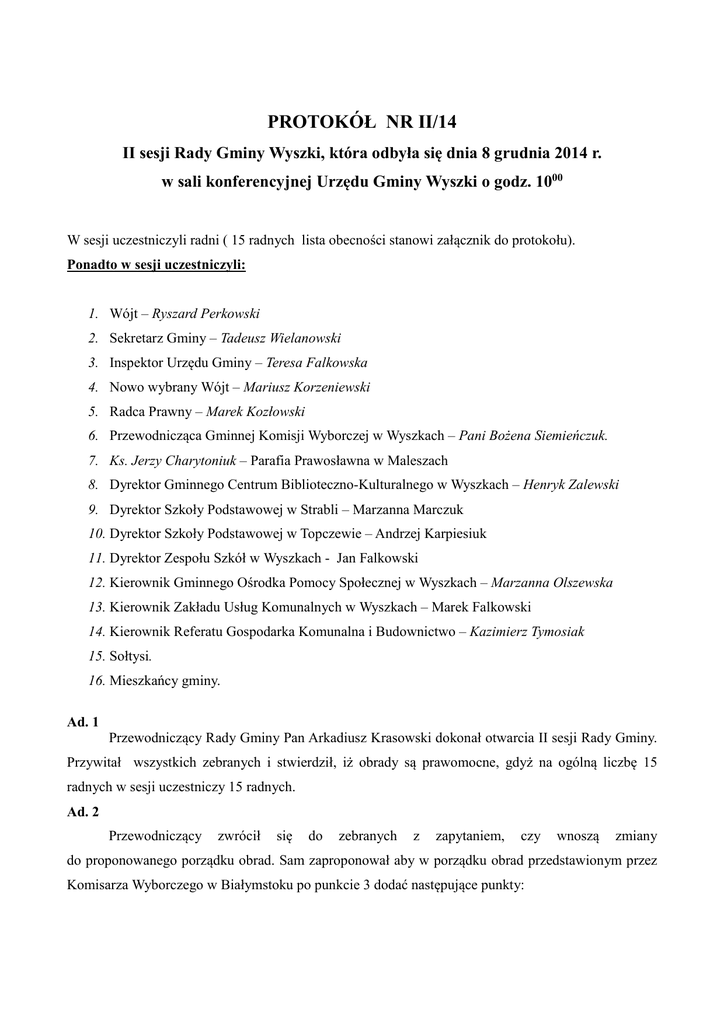 PROTOKÓŁ NR II/14

II sesji Rady Gminy Wyszki, która odbyła się dnia 8 grudnia 2014 r. w sali konferencyjnej Urzędu Gminy Wyszki o godz. $10^{00}$

W sesji uczestniczyli radni ( 15 radnych lista obecności stanowi załącznik do protokołu).

Ponadto w sesji uczestniczyli:

1. Wójt – Ryszard Perkowski
2. Sekretarz Gminy – Tadeusz Wielanowski
3. Inspektor Urzędu Gminy – Teresa Falkowska
4. Nowo wybrany Wójt – Mariusz Korzeniewski
5. Radca Prawny – Marek Kozłowski
6. Przewodnicząca Gminnej Komisji Wyborczej w Wyszkach – Pani Bożena Siemieńczuk.
7. Ks. Jerzy Charytoniuk – Parafia Prawosławna w Maleszach
8. Dyrektor Gminnego Centrum Biblioteczno-Kulturalnego w Wyszkach – Henryk Zalewski
9. Dyrektor Szkoły Podstawowej w Strabli – Marzanna Marczuk
10. Dyrektor Szkoły Podstawowej w Topczewie – Andrzej Karpiesiuk
11. Dyrektor Zespołu Szkół w Wyszkach - Jan Falkowski
12. Kierownik Gminnego Ośrodka Pomocy Społecznej w Wyszkach – Marzanna Olszewska
13. Kierownik Zakładu Usług Komunalnych w Wyszkach – Marek Falkowski
14. Kierownik Referatu Gospodarka Komunalna i Budownictwo – Kazimierz Tymosiak
15. Sołtysi.
16. Mieszkańcy gminy.

Ad. 1
Przewodniczący Rady Gminy Pan Arkadiusz Krasowski dokonał otwarcia II sesji Rady Gminy. Przywitał wszystkich zebranych i stwierdził, iż obrady są prawomocne, gdyż na ogólną liczbę 15 radnych w sesji uczestniczy 15 radnych.

Ad. 2
Przewodniczący zwrócił się do zebranych z zapytaniem, czy wnoszą zmiany do proponowanego porządku obrad. Sam zaproponował aby w porządku obrad przedstawionym przez Komisarza Wyborczego w Białymstoku po punkcie 3 dodać następujące punkty: